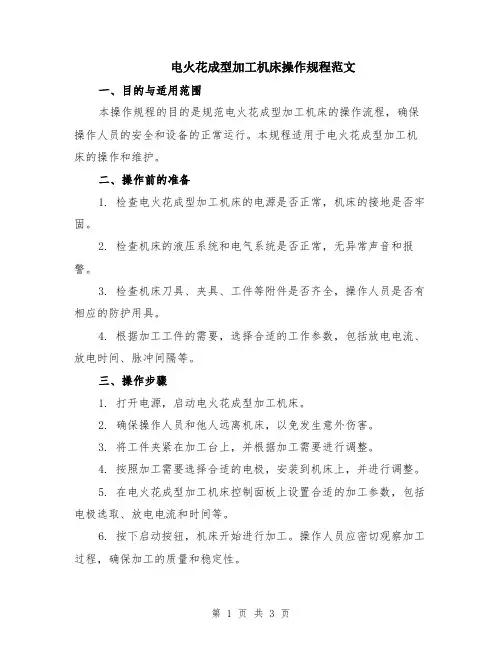 电火花成型加工机床操作规程范文

一、目的与适用范围

本操作规程的目的是规范电火花成型加工机床的操作流程，确保操作人员的安全和设备的正常运行。本规程适用于电火花成型加工机床的操作和维护。

二、操作前的准备

1. 检查电火花成型加工机床的电源是否正常，机床的接地是否牢固。

2. 检查机床的液压系统和电气系统是否正常，无异常声音和报警。

3. 检查机床刀具、夹具、工件等附件是否齐全，操作人员是否有相应的防护用具。

4. 根据加工工件的需要，选择合适的工作参数，包括放电电流、放电时间、脉冲间隔等。

三、操作步骤

1. 打开电源，启动电火花成型加工机床。

2. 确保操作人员和他人远离机床，以免发生意外伤害。

3. 将工件夹紧在加工台上，并根据加工需要进行调整。

4. 按照加工需要选择合适的电极，安装到机床上，并进行调整。

5. 在电火花成型加工机床控制面板上设置合适的加工参数，包括电极选取、放电电流和时间等。

6. 按下启动按钮，机床开始进行加工。操作人员应密切观察加工过程，确保加工的质量和稳定性。

第 1 页 共 3 页